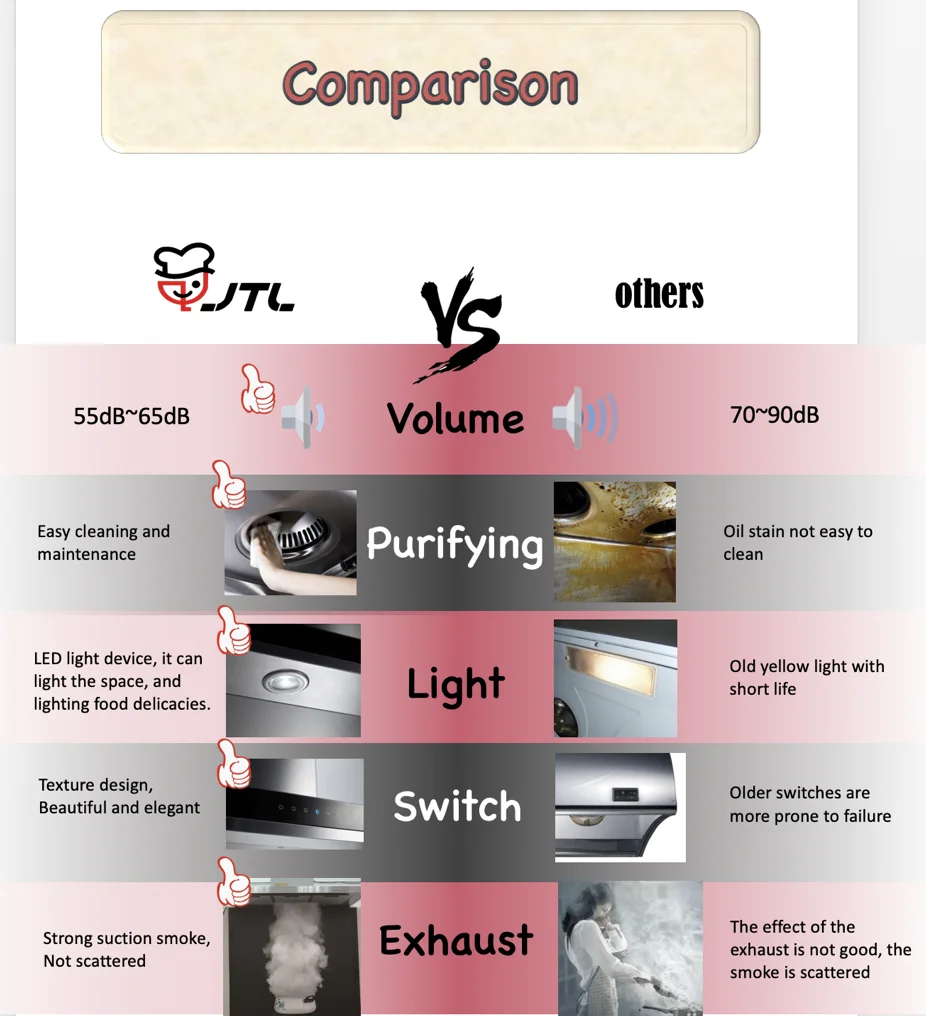 Comparison

JTL

VS

others

55dB~65dB

Volume

70~90dB

Easy cleaning and maintenance

Purifying

Oil stain not easy to clean

LED light device, it can light the space, and lighting food delicacies.

Light

Old yellow light with short life

Texture design, Beautiful and elegant

Switch

Older switches are more prone to failure

Strong suction smoke, Not scattered

Exhaust

The effect of the exhaust is not good, the smoke is scattered